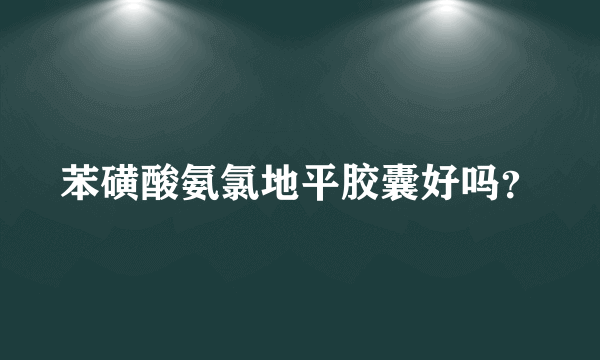 苯磺酸氨氯地平胶囊好吗？